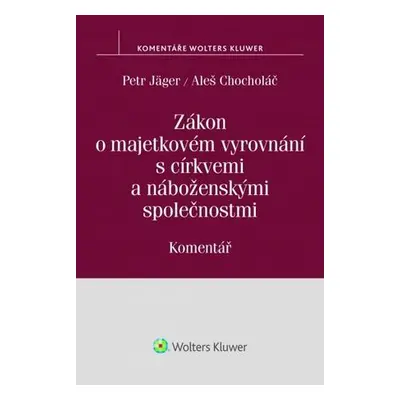 KOMENTÁŘE WOLTERS KLUWER

Petr Jäger / Aleš Chocholáč

Zákon o majetkovém vyrovnání s církvemi a náboženskými společnostmi

Komentář

Wolters Kluwer